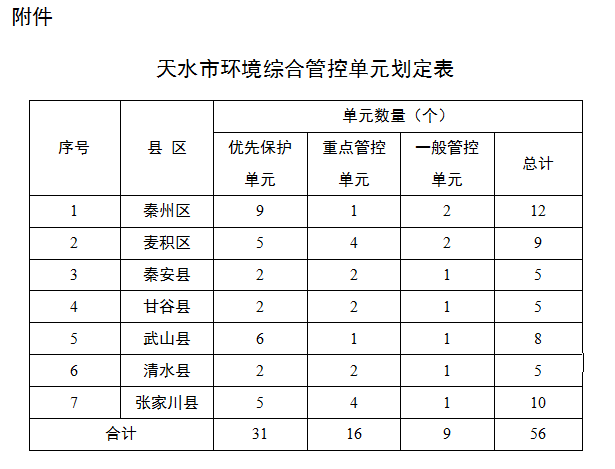 附件

天水市环境综合管控单元划定表

| 序号 | 县 区 | 单元数量（个） | | | |
|---|---|---|---|---|---|
| | | 优先保护单元 | 重点管控单元 | 一般管控单元 | 总计 |
| 1 | 秦州区 | 9 | 1 | 2 | 12 |
| 2 | 麦积区 | 5 | 4 | 2 | 9 |
| 3 | 秦安县 | 2 | 2 | 1 | 5 |
| 4 | 甘谷县 | 2 | 2 | 1 | 5 |
| 5 | 武山县 | 6 | 1 | 1 | 8 |
| 6 | 清水县 | 2 | 2 | 1 | 5 |
| 7 | 张家川县 | 5 | 4 | 1 | 10 |
| 合计 | | 31 | 16 | 9 | 56 |